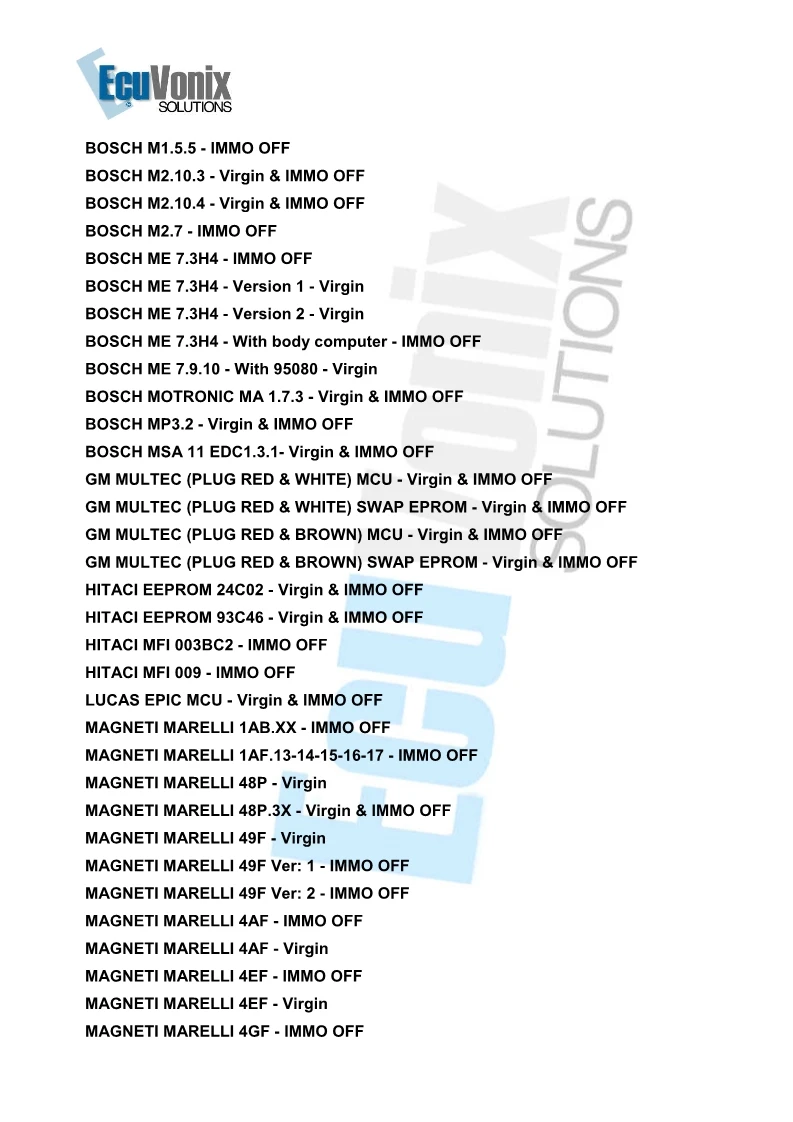 EcuVonix
SOLUTIONS

BOSCH M1.5.5 - IMMO OFF

BOSCH M2.10.3 - Virgin & IMMO OFF

BOSCH M2.10.4 - Virgin & IMMO OFF

BOSCH M2.7 - IMMO OFF

BOSCH ME 7.3H4 - IMMO OFF

BOSCH ME 7.3H4 - Version 1 - Virgin

BOSCH ME 7.3H4 - Version 2 - Virgin

BOSCH ME 7.3H4 - With body computer - IMMO OFF

BOSCH ME 7.9.10 - With 95080 - Virgin

BOSCH MOTRONIC MA 1.7.3 - Virgin & IMMO OFF

BOSCH MP3.2 - Virgin & IMMO OFF

BOSCH MSA 11 EDC1.3.1- Virgin & IMMO OFF

GM MULTEC (PLUG RED & WHITE) MCU - Virgin & IMMO OFF

GM MULTEC (PLUG RED & WHITE) SWAP EPROM - Virgin & IMMO OFF

GM MULTEC (PLUG RED & BROWN) MCU - Virgin & IMMO OFF

GM MULTEC (PLUG RED & BROWN) SWAP EPROM - Virgin & IMMO OFF

HITACI EEPROM 24C02 - Virgin & IMMO OFF

HITACI EEPROM 93C46 - Virgin & IMMO OFF

HITACI MFI 003BC2 - IMMO OFF

HITACI MFI 009 - IMMO OFF

LUCAS EPIC MCU - Virgin & IMMO OFF

MAGNETI MARELLI 1AB.XX - IMMO OFF

MAGNETI MARELLI 1AF.13-14-15-16-17 - IMMO OFF

MAGNETI MARELLI 48P - Virgin

MAGNETI MARELLI 48P.3X - Virgin & IMMO OFF

MAGNETI MARELLI 49F - Virgin

MAGNETI MARELLI 49F Ver: 1 - IMMO OFF

MAGNETI MARELLI 49F Ver: 2 - IMMO OFF

MAGNETI MARELLI 4AF - IMMO OFF

MAGNETI MARELLI 4AF - Virgin

MAGNETI MARELLI 4EF - IMMO OFF

MAGNETI MARELLI 4EF - Virgin

MAGNETI MARELLI 4GF - IMMO OFF

EcuVonix SOLUTIONS